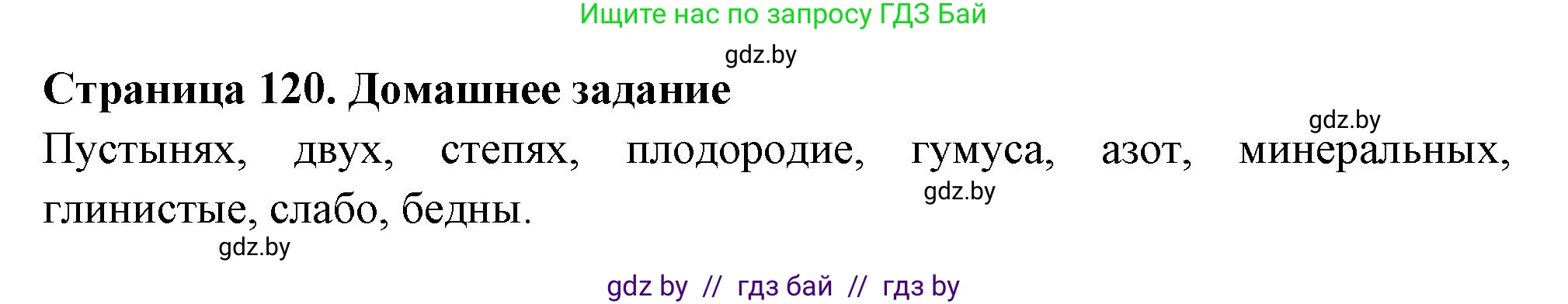 Ищите нас по запросу ГДЗ Бай

gdz.by

Страница 120. Домашнее задание

gdz.by

Пустынях, двух, степях, плодородие, гумуса, азот, минеральных, глинистые, слабо, бедны.

gdz.by

gdz.by

gdz by // гдз бай // гдз by